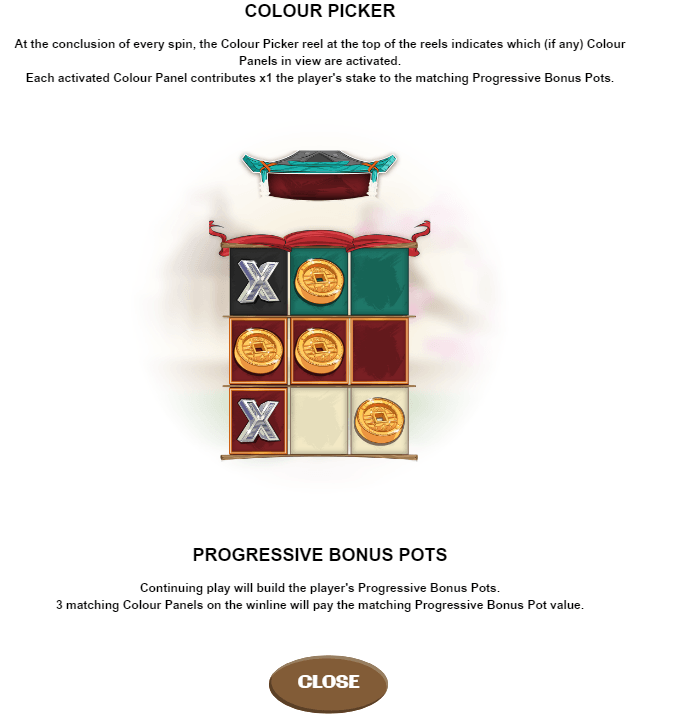 COLOUR PICKER

At the conclusion of every spin, the Colour Picker reel at the top of the reels indicates which (if any) Colour Panels in view are activated.
Each activated Colour Panel contributes x1 the player's stake to the matching Progressive Bonus Pots.

X X

PROGRESSIVE BONUS POTS

Continuing play will build the player's Progressive Bonus Pots.
3 matching Colour Panels on the winline will pay the matching Progressive Bonus Pot value.

CLOSE